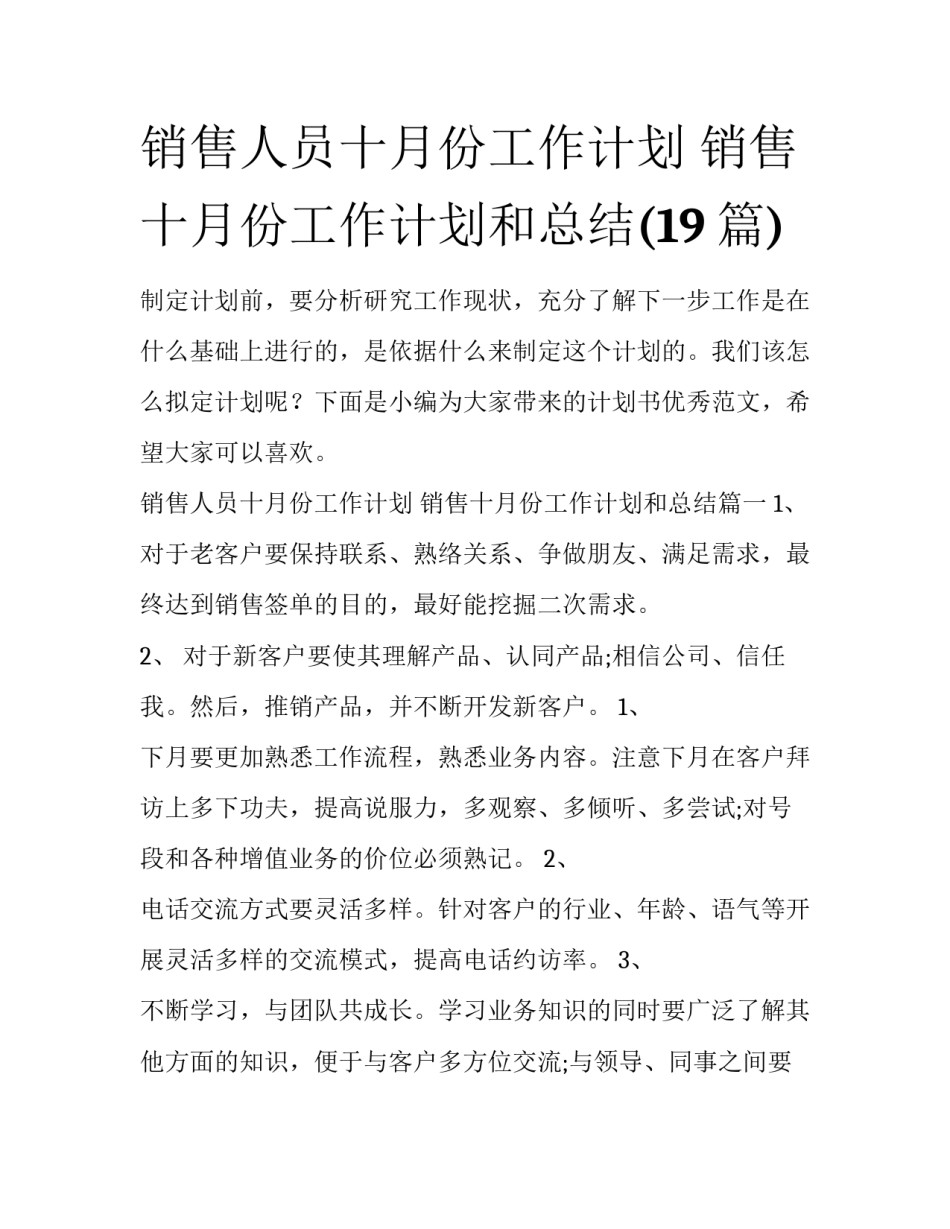 销售人员十月份工作计划 销售十月份工作计划和总结(19 篇)

制定计划前，要分析研究工作现状，充分了解下一步工作是在什么基础上进行的，是依据什么来制定这个计划的。我们该怎么拟定计划呢？下面是小编为大家带来的计划书优秀范文，希望大家可以喜欢。

销售人员十月份工作计划 销售十月份工作计划和总结篇一 1、对于老客户要保持联系、熟络关系、争做朋友、满足需求，最终达到销售签单的目的，最好能挖掘二次需求。

2、 对于新客户要使其理解产品、认同产品;相信公司、信任我。然后，推销产品，并不断开发新客户。 1、

下月要更加熟悉工作流程，熟悉业务内容。注意下月在客户拜访上多下功夫，提高说服力，多观察、多倾听、多尝试;对号段和各种增值业务的价位必须熟记。 2、

电话交流方式要灵活多样。针对客户的行业、年龄、语气等开展灵活多样的交流模式，提高电话约访率。 3、

不断学习，与团队共成长。学习业务知识的同时要广泛了解其他方面的知识，便于与客户多方位交流;与领导、同事之间要